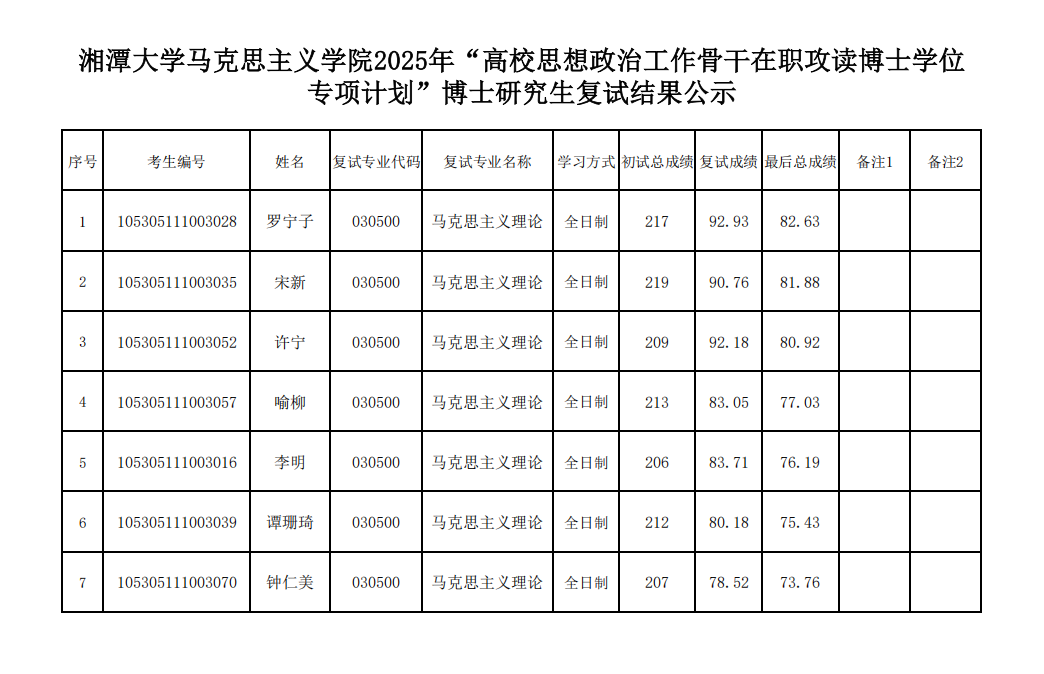 湘潭大学马克思主义学院2025年“高校思想政治工作骨干在职攻读博士学位专项计划”博士研究生复试结果公示

| 序号 | 考生编号 | 姓名 | 复试专业代码 | 复试专业名称 | 学习方式 | 初试总成绩 | 复试成绩 | 最后总成绩 | 备注1 | 备注2 |
|---|---|---|---|---|---|---|---|---|---|---|
| 1 | 105305111003028 | 罗宁子 | 030500 | 马克思主义理论 | 全日制 | 217 | 92.93 | 82.63 | | |
| 2 | 105305111003035 | 宋新 | 030500 | 马克思主义理论 | 全日制 | 219 | 90.76 | 81.88 | | |
| 3 | 105305111003052 | 许宁 | 030500 | 马克思主义理论 | 全日制 | 209 | 92.18 | 80.92 | | |
| 4 | 105305111003057 | 喻柳 | 030500 | 马克思主义理论 | 全日制 | 213 | 83.05 | 77.03 | | |
| 5 | 105305111003016 | 李明 | 030500 | 马克思主义理论 | 全日制 | 206 | 83.71 | 76.19 | | |
| 6 | 105305111003039 | 谭珊琦 | 030500 | 马克思主义理论 | 全日制 | 212 | 80.18 | 75.43 | | |
| 7 | 105305111003070 | 钟仁美 | 030500 | 马克思主义理论 | 全日制 | 207 | 78.52 | 73.76 | | |